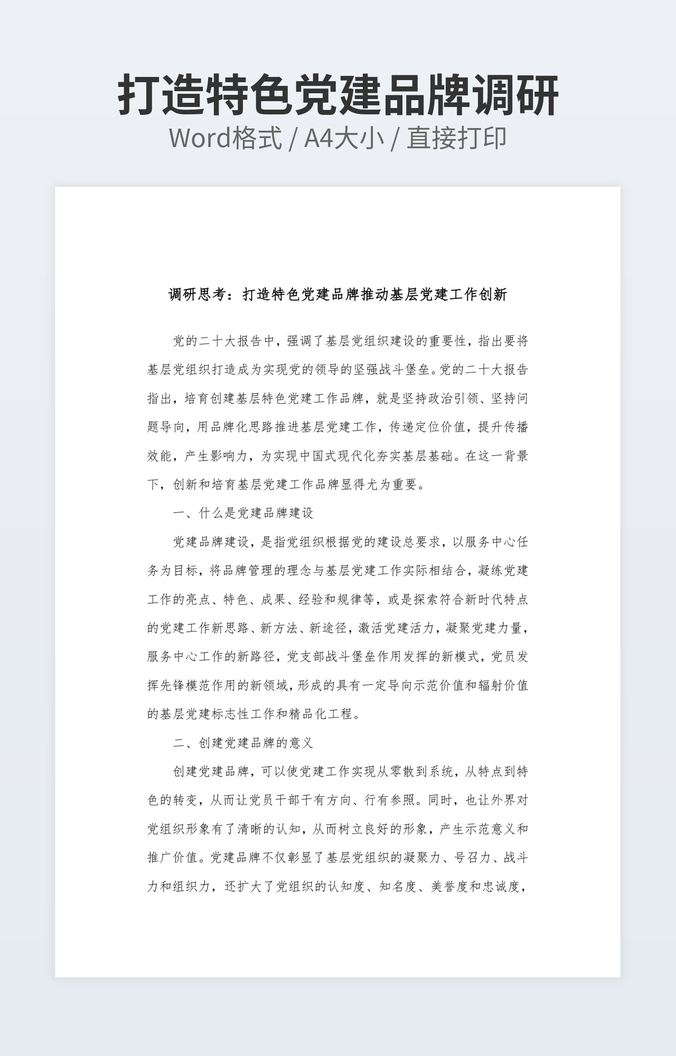 打造特色党建品牌调研
Word格式 / A4大小 / 直接打印

调研思考：打造特色党建品牌推动基层党建工作创新

党的二十大报告中，强调了基层党组织建设的重要性，指出要将基层党组织打造成为实现党的领导的坚强战斗堡垒。党的二十大报告指出，培育创建基层特色党建工作品牌，就是坚持政治引领、坚持问题导向，用品牌化思路推进基层党建工作，传递定位价值，提升传播效能，产生影响力，为实现中国式现代化夯实基层基础。在这一背景下，创新和培育基层党建工作品牌显得尤为重要。

一、什么是党建品牌建设

党建品牌建设，是指党组织根据党的建设总要求，以服务中心任务为目标，将品牌管理的理念与基层党建工作实际相结合，凝练党建工作的亮点、特色、成果、经验和规律等，或是探索符合新时代特点的党建工作新思路、新方法、新途径，激活党建活力，凝聚党建力量，服务中心工作的新路径，党支部战斗堡垒作用发挥的新模式，党员发挥先锋模范作用的新领域，形成的具有一定导向示范价值和辐射价值的基层党建标志性工作和精品化工程。

二、创建党建品牌的意义

创建党建品牌，可以使党建工作实现从零散到系统，从特点到特色的转变，从而让党员干部干有方向、行有参照。同时，也让外界对党组织形象有了清晰的认知，从而树立良好的形象，产生示范意义和推广价值。党建品牌不仅彰显了基层党组织的凝聚力、号召力、战斗力和组织力，还扩大了党组织的认知度、知名度、美誉度和忠诚度，